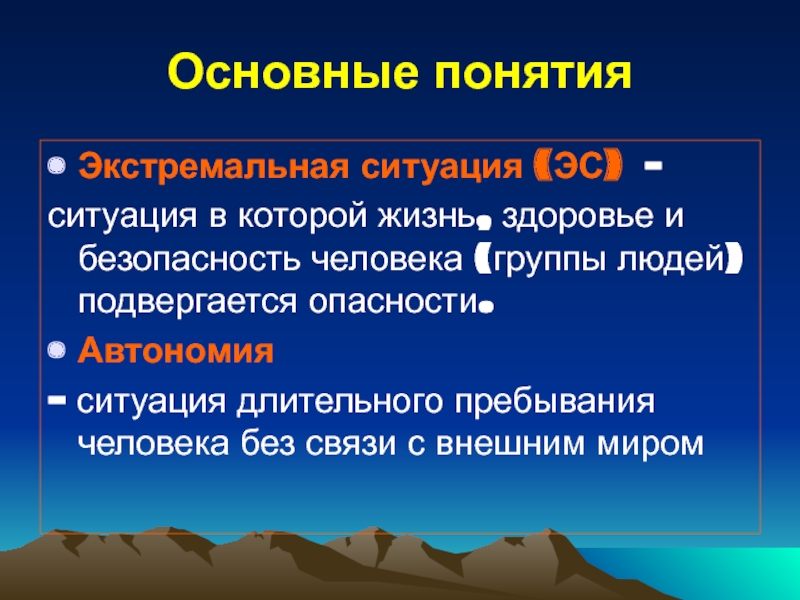 Основные понятия

Экстремальная ситуация (ЭС) -
ситуация в которой жизнь, здоровье и безопасность человека (группы людей) подвергается опасности.

Автономия
- ситуация длительного пребывания человека без связи с внешним миром